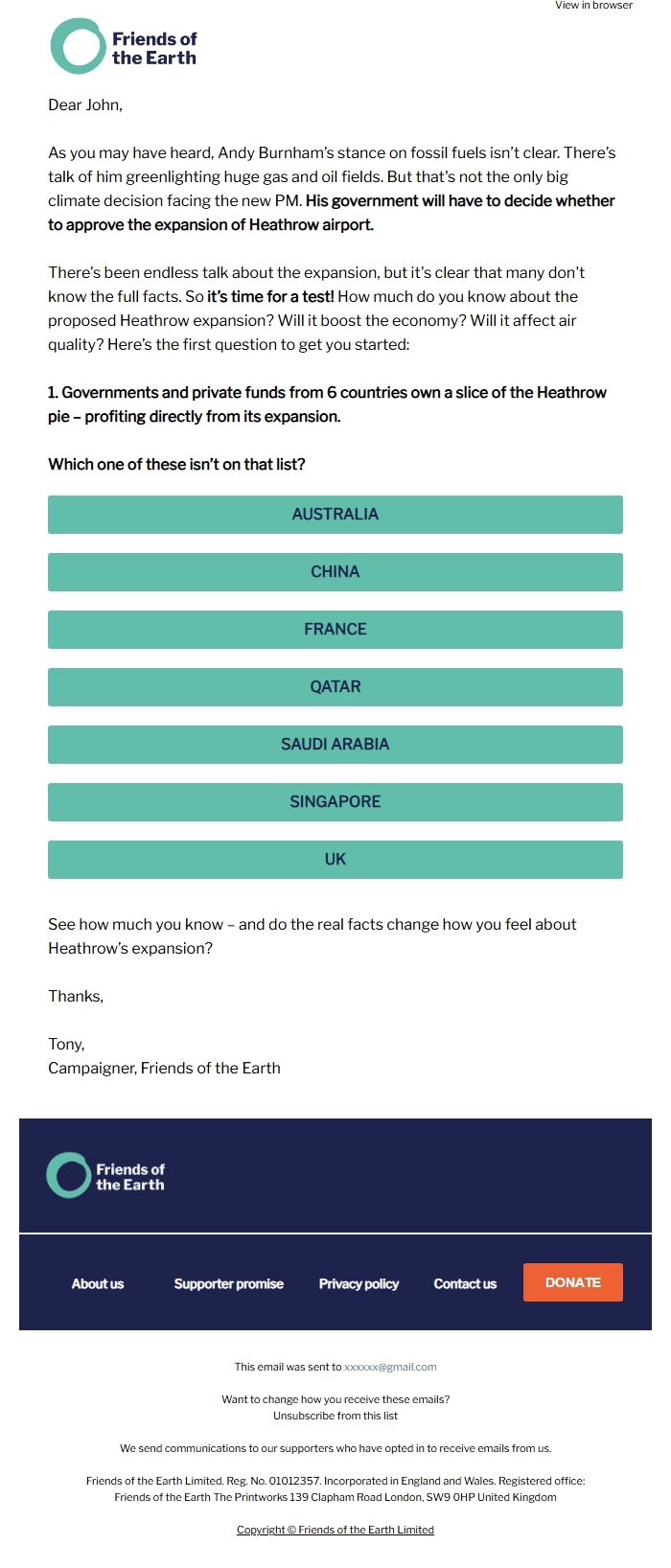 View in browser

Friends of the Earth

Dear John,

As you may have heard, Andy Burnham's stance on fossil fuels isn't clear. There's talk of him greenlighting huge gas and oil fields. But that's not the only big climate decision facing the new PM. His government will have to decide whether to approve the expansion of Heathrow airport.

There's been endless talk about the expansion, but it's clear that many don't know the full facts. So it's time for a test! How much do you know about the proposed Heathrow expansion? Will it boost the economy? Will it affect air quality? Here's the first question to get you started:

1. Governments and private funds from 6 countries own a slice of the Heathrow pie – profiting directly from its expansion.

Which one of these isn't on that list?

AUSTRALIA

CHINA

FRANCE

QATAR

SAUDI ARABIA

SINGAPORE

UK

See how much you know – and do the real facts change how you feel about Heathrow's expansion?

Thanks,

Tony,
Campaigner, Friends of the Earth

Friends of the Earth

About us Supporter promise Privacy policy Contact us DONATE

This email was sent to xxxxxx@gmail.com

Want to change how you receive these emails?
Unsubscribe from this list

We send communications to our supporters who have opted in to receive emails from us.

Friends of the Earth Limited. Reg. No. 01012357. Incorporated in England and Wales. Registered office: Friends of the Earth The Printworks 139 Clapham Road London, SW9 0HP United Kingdom

Copyright © Friends of the Earth Limited